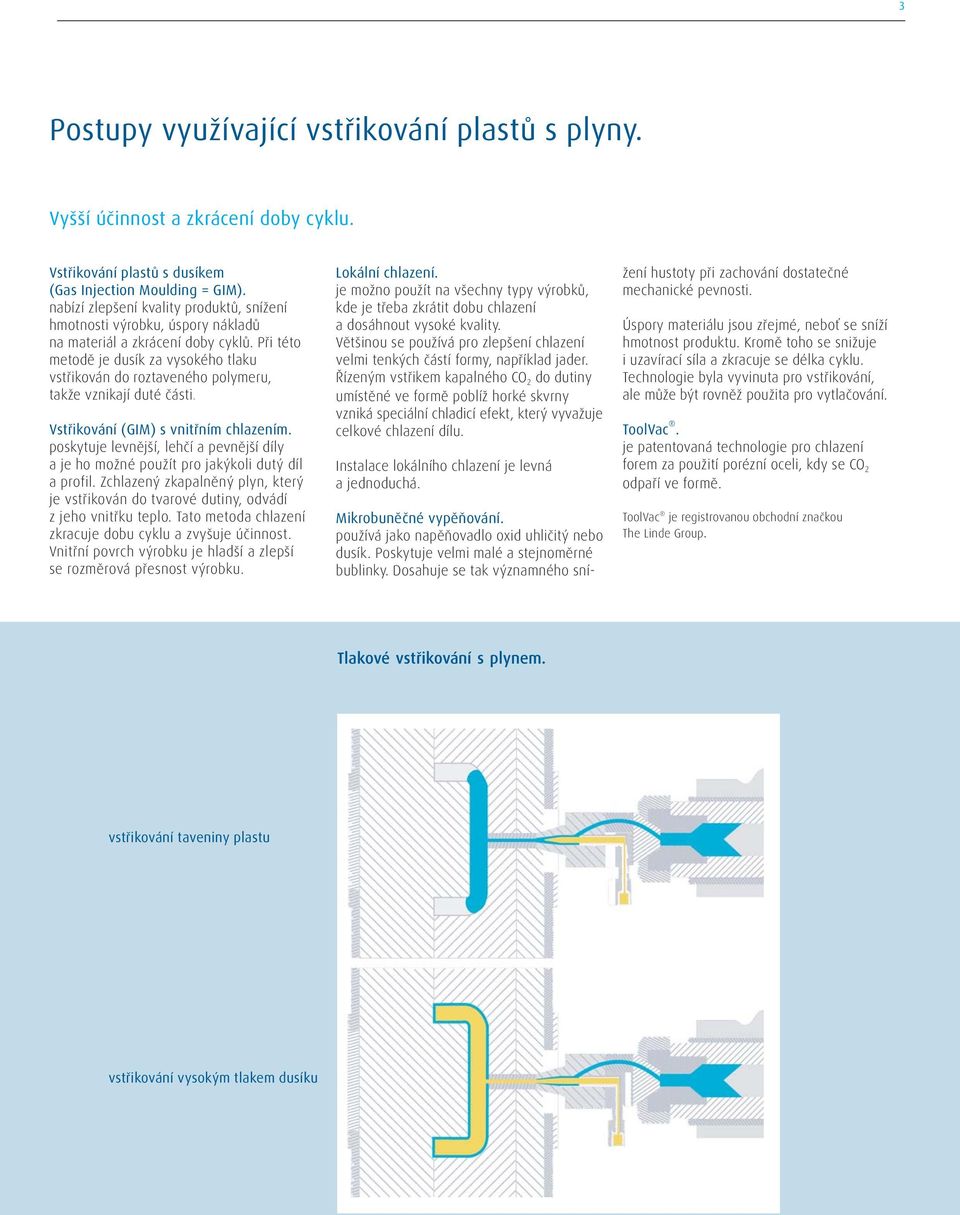 3

Postupy využívající vstřikování plastů s plyny.

Vyšší účinnost a zkrácení doby cyklu.

Vstřikování plastů s dusíkem (Gas Injection Moulding = GIM). nabízí zlepšení kvality produktů, snížení hmotnosti výrobku, úspory nákladů na materiál a zkrácení doby cyklů. Při této metodě je dusík za vysokého tlaku vstřikován do roztaveného polymeru, takže vznikají duté části.

Vstřikování (GIM) s vnitřním chlazením. poskytuje levnější, lehčí a pevnější díly a je ho možné použít pro jakýkoli dutý díl a profil. Zchlazený zkapalněný plyn, který je vstřikován do tvarové dutiny, odvádí z jeho vnitřku teplo. Tato metoda chlazení zkracuje dobu cyklu a zvyšuje účinnost. Vnitřní povrch výrobku je hladší a zlepší se rozměrová přesnost výrobku.

Lokální chlazení. je možno použít na všechny typy výrobků, kde je třeba zkrátit dobu chlazení a dosáhnout vysoké kvality. Většinou se používá pro zlepšení chlazení velmi tenkých částí formy, například jader. Řízeným vstřikem kapalného $CO_2$ do dutiny umístěné ve formě poblíž horké skvrny vzniká speciální chladicí efekt, který vyvažuje celkové chlazení dílu.

Instalace lokálního chlazení je levná a jednoduchá.

Mikrobuněčné vypěňování. používá jako napěňovadlo oxid uhličitý nebo dusík. Poskytuje velmi malé a stejnoměrné bublinky. Dosahuje se tak významného snížení hustoty při zachování dostatečné mechanické pevnosti.

Úspory materiálu jsou zřejmé, neboť se sníží hmotnost produktu. Kromě toho se snižuje i uzavírací síla a zkracuje se délka cyklu. Technologie byla vyvinuta pro vstřikování, ale může být rovněž použita pro vytlačování.

ToolVac®. je patentovaná technologie pro chlazení forem za použití porézní oceli, kdy se $CO_2$ odpaří ve formě.

ToolVac® je registrovanou obchodní značkou The Linde Group.

Tlakové vstřikování s plynem.

vstřikování taveniny plastu

vstřikování vysokým tlakem dusíku